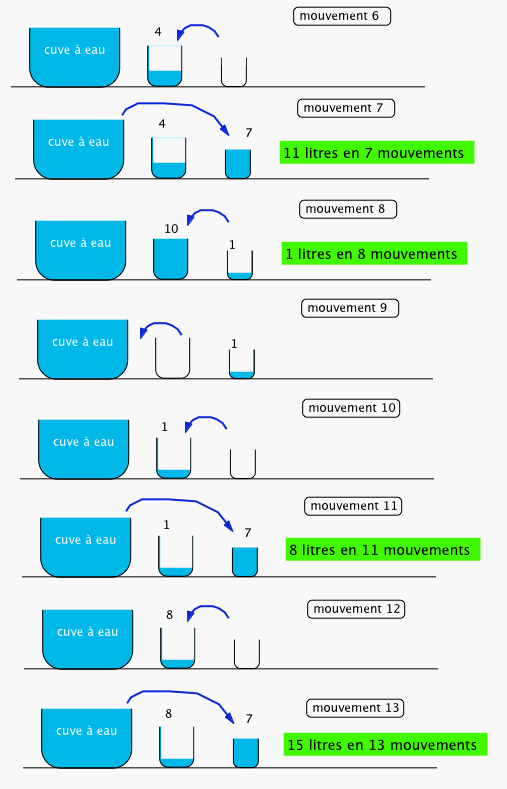 mouvement 6

cuve à eau

4

mouvement 7

cuve à eau

4

7

11 litres en 7 mouvements

mouvement 8

cuve à eau

10

1

1 litres en 8 mouvements

mouvement 9

cuve à eau

1

mouvement 10

cuve à eau

1

mouvement 11

cuve à eau

1

7

8 litres en 11 mouvements

mouvement 12

cuve à eau

8

mouvement 13

cuve à eau

8

7

15 litres en 13 mouvements